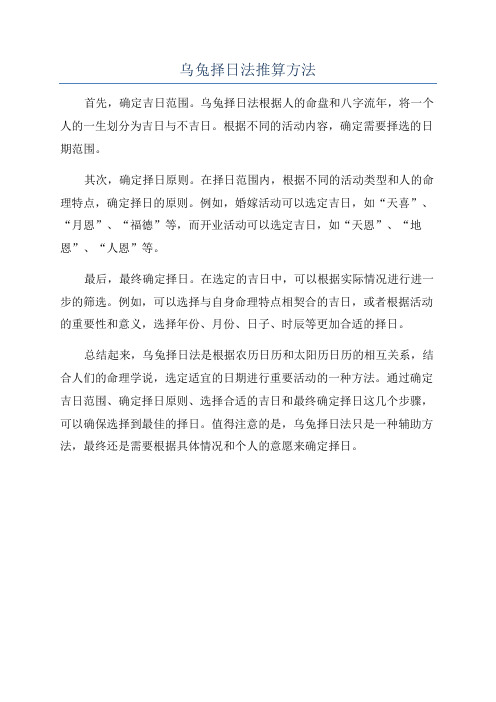 乌兔择日法推算方法

首先，确定吉日范围。乌兔择日法根据人的命盘和八字流年，将一个人的一生划分为吉日与不吉日。根据不同的活动内容，确定需要择选的日期范围。

其次，确定择日原则。在择日范围内，根据不同的活动类型和人的命理特点，确定择日的原则。例如，婚嫁活动可以选定吉日，如“天喜”、“月恩”、“福德”等，而开业活动可以选定吉日，如“天恩”、“地恩”、“人恩”等。

最后，最终确定择日。在选定的吉日中，可以根据实际情况进行进一步的筛选。例如，可以选择与自身命理特点相契合的吉日，或者根据活动的重要性和意义，选择年份、月份、日子、时辰等更加合适的择日。

总结起来，乌兔择日法是根据农历日历和太阳历日历的相互关系，结合人们的命理学说，选定适宜的日期进行重要活动的一种方法。通过确定吉日范围、确定择日原则、选择合适的吉日和最终确定择日这几个步骤，可以确保选择到最佳的择日。值得注意的是，乌兔择日法只是一种辅助方法，最终还是需要根据具体情况和个人的意愿来确定择日。